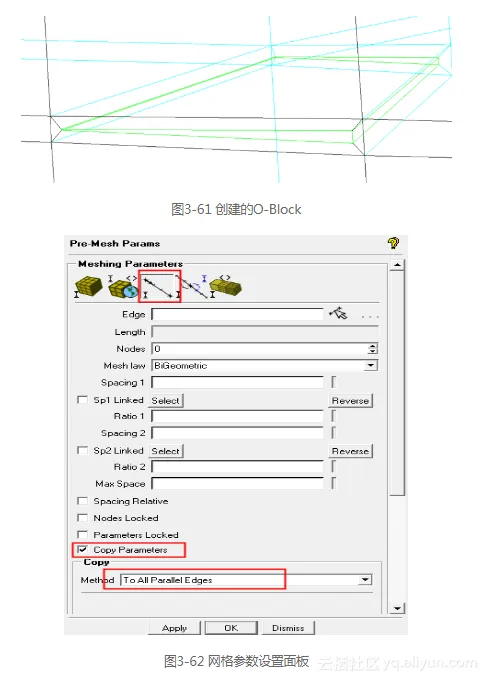 图3-61 创建的O-Block

Pre-Mesh Params

Meshing Parameters

Edge

Length

Nodes 0

Mesh law BiGeometric

Spacing 1

Sp1 Linked Select Reverse

Ratio 1

Spacing 2

Sp2 Linked Select Reverse

Ratio 2

Max Space

Spacing Relative

Nodes Locked

Parameters Locked

Copy Parameters

Copy

Method To All Parallel Edges

Apply OK Dismiss

图3-62 网格参数设置面板 云栖社区 yq.aliyun.com